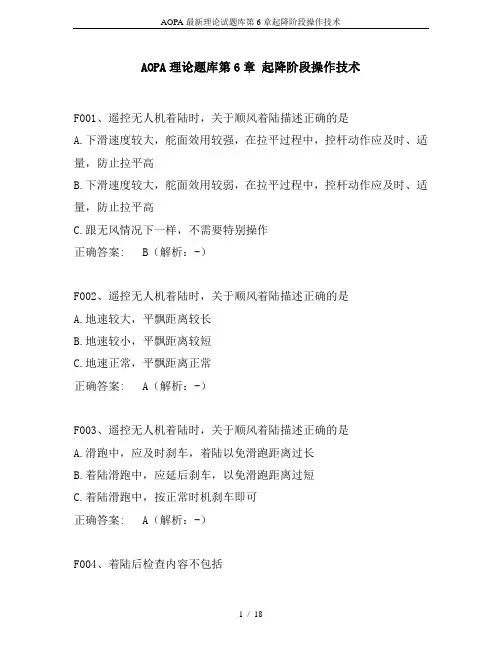 AOPA 最新理论试题库第 6 章起降阶段操作技术

AOPA 理论题库第 6 章 起降阶段操作技术

F001、遥控无人机着陆时，关于顺风着陆描述正确的是

A.下滑速度较大，舵面效用较强，在拉平过程中，控杆动作应及时、适量，防止拉平高

B.下滑速度较大，舵面效用较弱，在拉平过程中，控杆动作应及时、适量，防止拉平高

C.跟无风情况下一样，不需要特别操作

正确答案： B（解析：-）

F002、遥控无人机着陆时，关于顺风着陆描述正确的是

A.地速较大，平飘距离较长

B.地速较小，平飘距离较短

C.地速正常，平飘距离正常

正确答案： A（解析：-）

F003、遥控无人机着陆时，关于顺风着陆描述正确的是

A.滑跑中，应及时刹车，着陆以免滑跑距离过长

B.着陆滑跑中，应延后刹车，以免滑跑距离过短

C.着陆滑跑中，按正常时机刹车即可

正确答案： A（解析：-）

F004、着陆后检查内容不包括

1 / 18